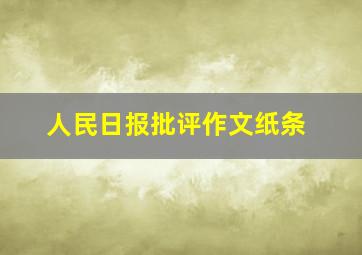 人民日报批评作文纸条